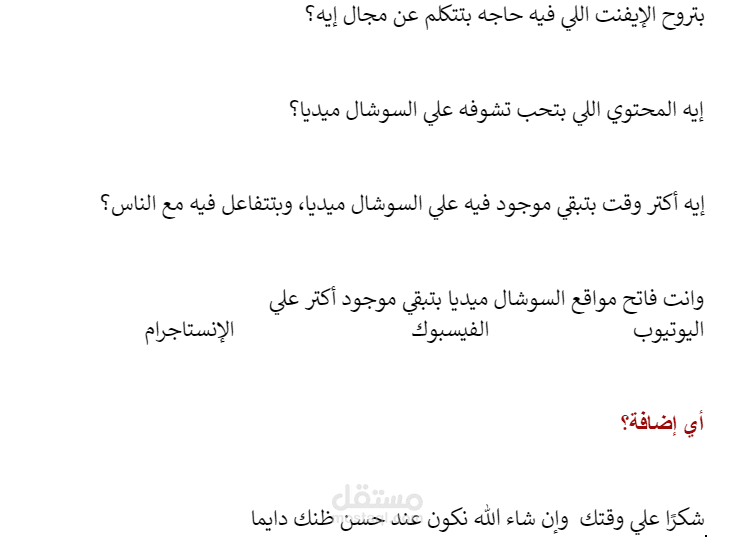 بتروح الإيفنت اللي فيه حاجه بتتكلم عن مجال إيه؟

إيه المحتوي اللي بتحب تشوفه علي السوشال ميديا؟

إيه أكتر وقت بتبقي موجود فيه علي السوشال ميديا، وبتتفاعل فيه مع الناس؟

وانت فاتح مواقع السوشال ميديا بتبقي موجود أكتر علي
اليوتيوب الفيسبوك الإنستاجرام

أي إضافة؟

شكرًا علي وقتك وإن شاء الله نكون عند حسن ظنك دايما

مستقل